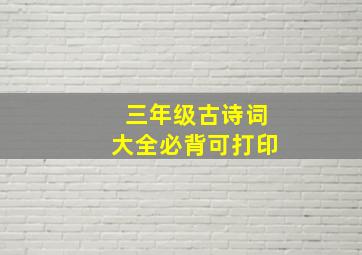 三年级古诗词
大全必背可打印